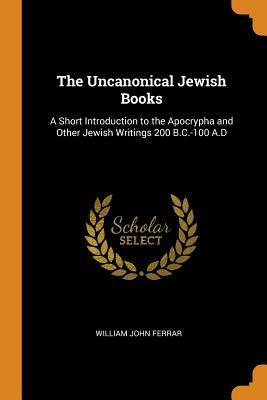 The Uncanonical Jewish Books

A Short Introduction to the Apocrypha and Other Jewish Writings 200 B.C.-100 A.D

Scholar SELECT

WILLIAM JOHN FERRAR